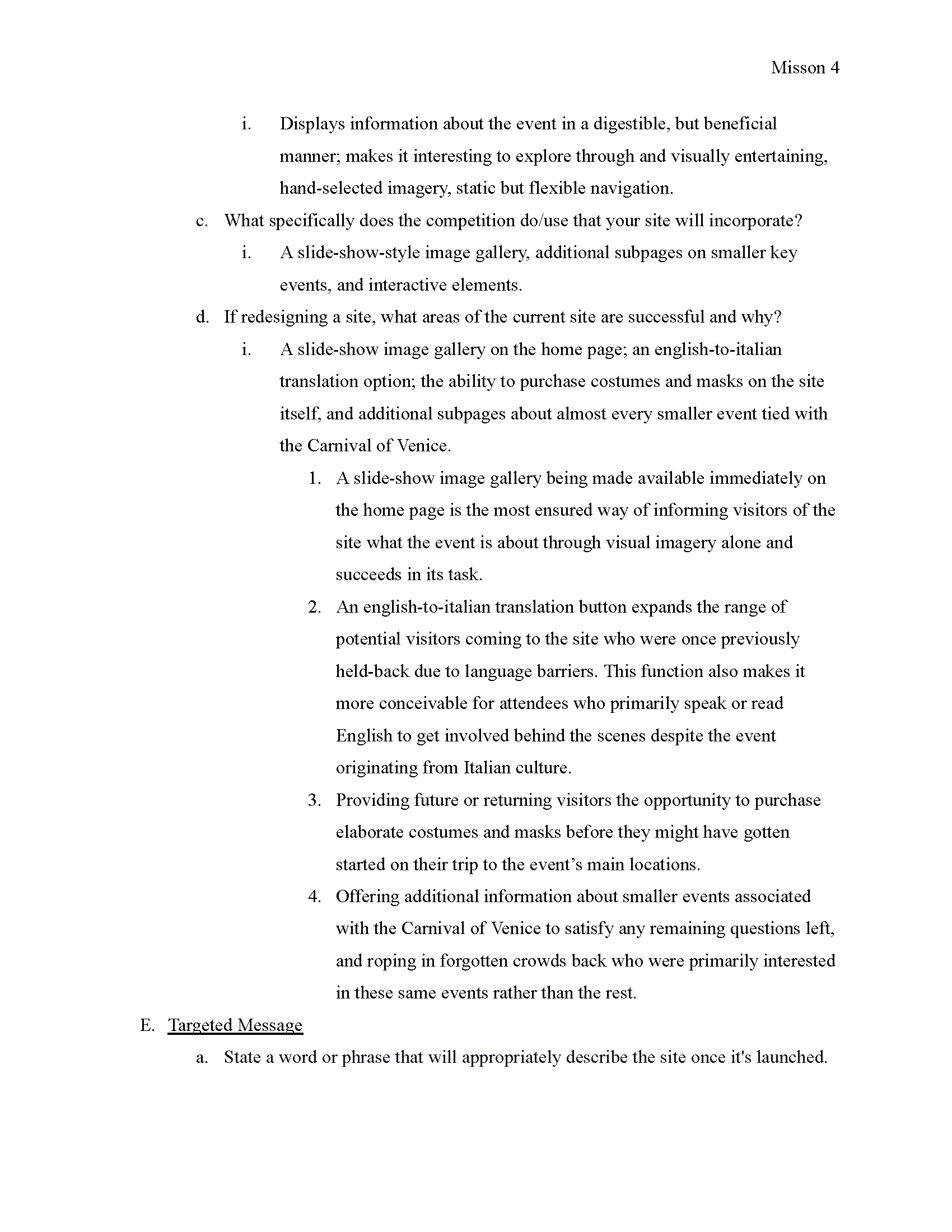 Misson 4

i. Displays information about the event in a digestible, but beneficial manner; makes it interesting to explore through and visually entertaining, hand-selected imagery, static but flexible navigation.

c. What specifically does the competition do/use that your site will incorporate?

i. A slide-show-style image gallery, additional subpages on smaller key events, and interactive elements.

d. If redesigning a site, what areas of the current site are successful and why?

i. A slide-show image gallery on the home page; an english-to-italian translation option; the ability to purchase costumes and masks on the site itself, and additional subpages about almost every smaller event tied with the Carnival of Venice.

1. A slide-show image gallery being made available immediately on the home page is the most ensured way of informing visitors of the site what the event is about through visual imagery alone and succeeds in its task.

2. An english-to-italian translation button expands the range of potential visitors coming to the site who were once previously held-back due to language barriers. This function also makes it more conceivable for attendees who primarily speak or read English to get involved behind the scenes despite the event originating from Italian culture.

3. Providing future or returning visitors the opportunity to purchase elaborate costumes and masks before they might have gotten started on their trip to the event's main locations.

4. Offering additional information about smaller events associated with the Carnival of Venice to satisfy any remaining questions left, and roping in forgotten crowds back who were primarily interested in these same events rather than the rest.

E. Targeted Message

a. State a word or phrase that will appropriately describe the site once it's launched.